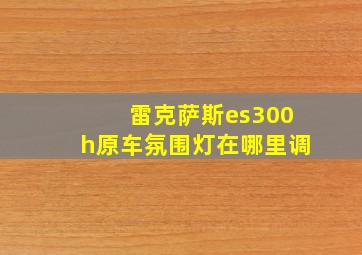 雷克萨斯es300h原车氛围灯在哪里调